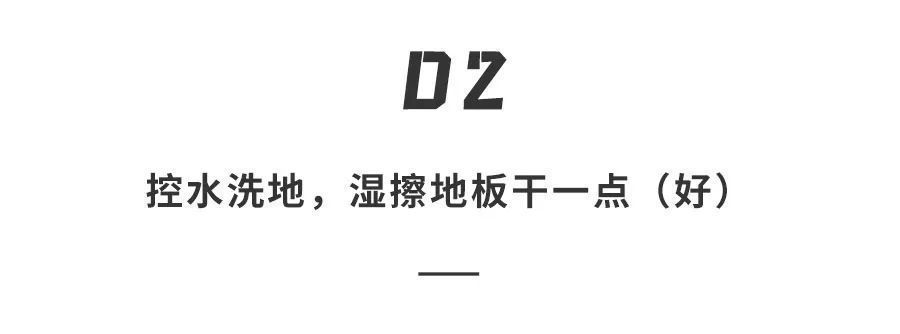 02

控水洗地，湿擦地板干一点（好）